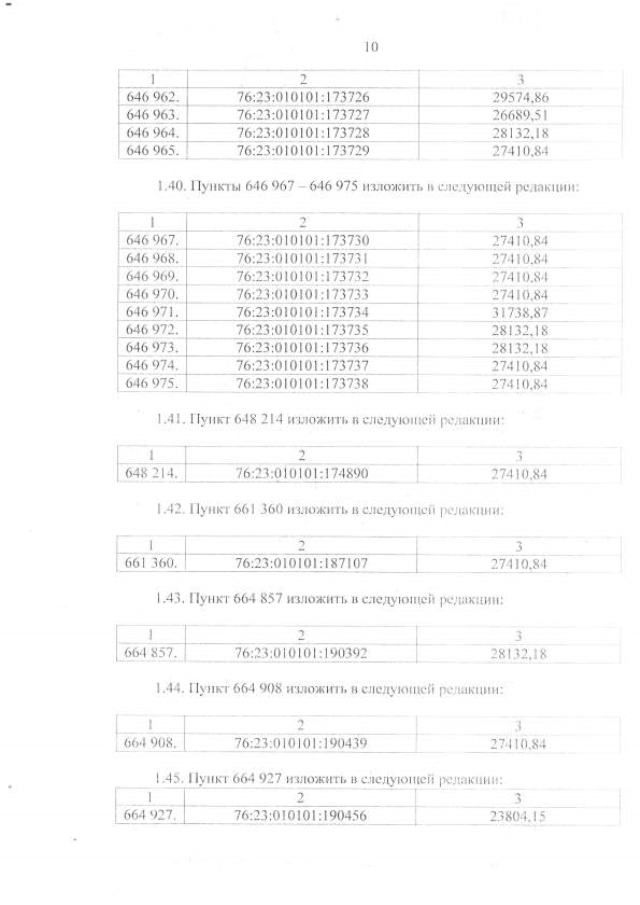 10

| 1 | 2 | 3 |
|---|---|---|
| 646 962. | 76:23:010101:173726 | 29574,86 |
| 646 963. | 76:23:010101:173727 | 26689,51 |
| 646 964. | 76:23:010101:173728 | 28132,18 |
| 646 965. | 76:23:010101:173729 | 27410,84 |

1.40. Пункты 646 967 – 646 975 изложить в следующей редакции:

| 1 | 2 | 3 |
|---|---|---|
| 646 967. | 76:23:010101:173730 | 27410,84 |
| 646 968. | 76:23:010101:173731 | 27410,84 |
| 646 969. | 76:23:010101:173732 | 27410,84 |
| 646 970. | 76:23:010101:173733 | 27410,84 |
| 646 971. | 76:23:010101:173734 | 31738,87 |
| 646 972. | 76:23:010101:173735 | 28132,18 |
| 646 973. | 76:23:010101:173736 | 28132,18 |
| 646 974. | 76:23:010101:173737 | 27410,84 |
| 646 975. | 76:23:010101:173738 | 27410,84 |

1.41. Пункт 648 214 изложить в следующей редакции:

| 1 | 2 | 3 |
|---|---|---|
| 648 214. | 76:23:010101:174890 | 27410,84 |

1.42. Пункт 661 360 изложить в следующей редакции:

| 1 | 2 | 3 |
|---|---|---|
| 661 360. | 76:23:010101:187107 | 27410,84 |

1.43. Пункт 664 857 изложить в следующей редакции:

| 1 | 2 | 3 |
|---|---|---|
| 664 857. | 76:23:010101:190392 | 28132,18 |

1.44. Пункт 664 908 изложить в следующей редакции:

| 1 | 2 | 3 |
|---|---|---|
| 664 908. | 76:23:010101:190439 | 27410,84 |

1.45. Пункт 664 927 изложить в следующей редакции:

| 1 | 2 | 3 |
|---|---|---|
| 664 927. | 76:23:010101:190456 | 23804,15 |